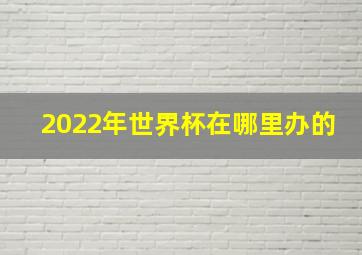 2022年世界杯在哪里办的